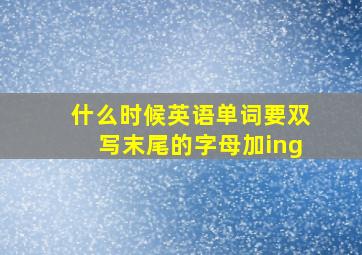 什么时候英语单词要双写末尾的字母加ing